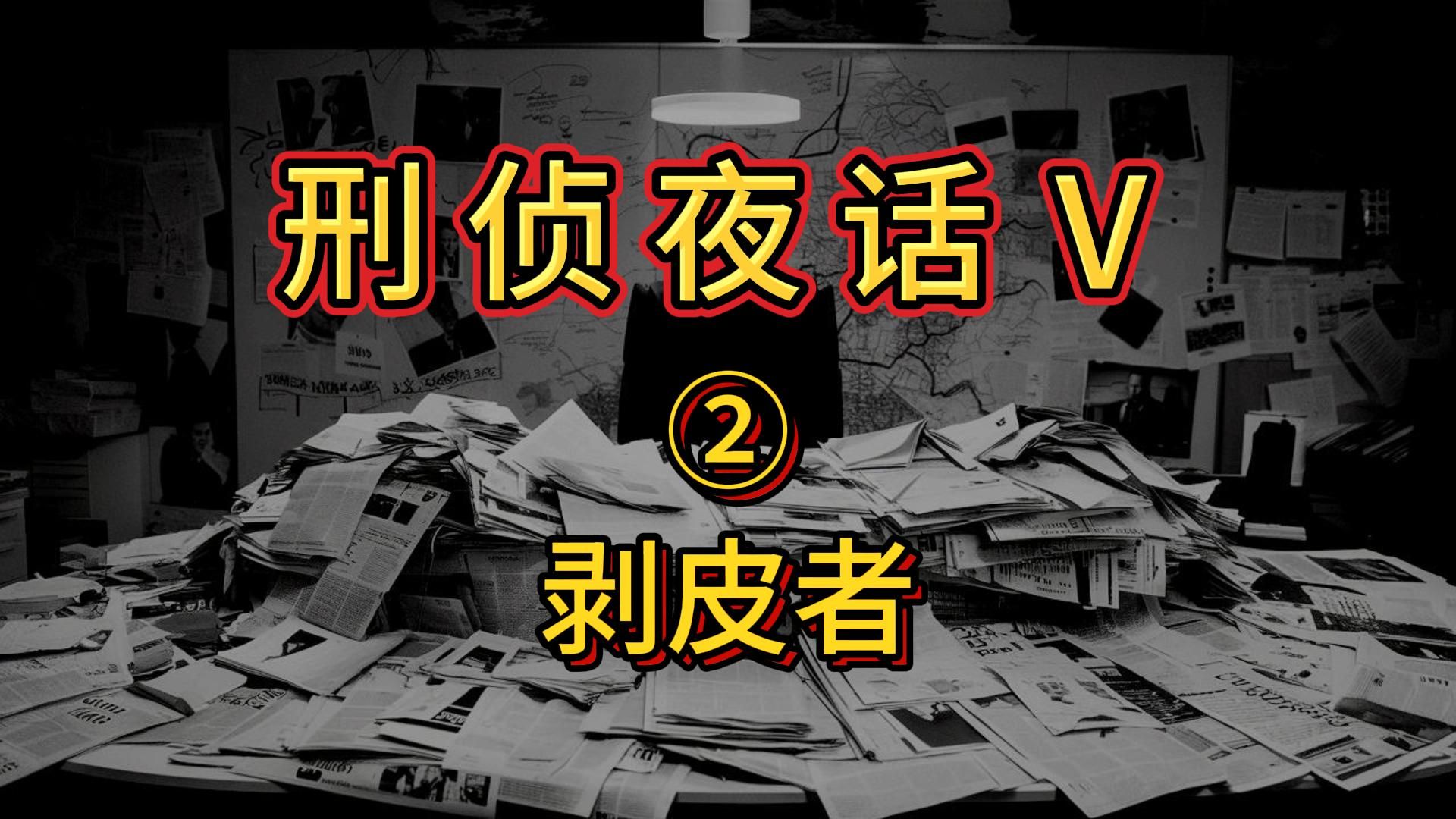 刑侦夜话 V

②

剥皮者